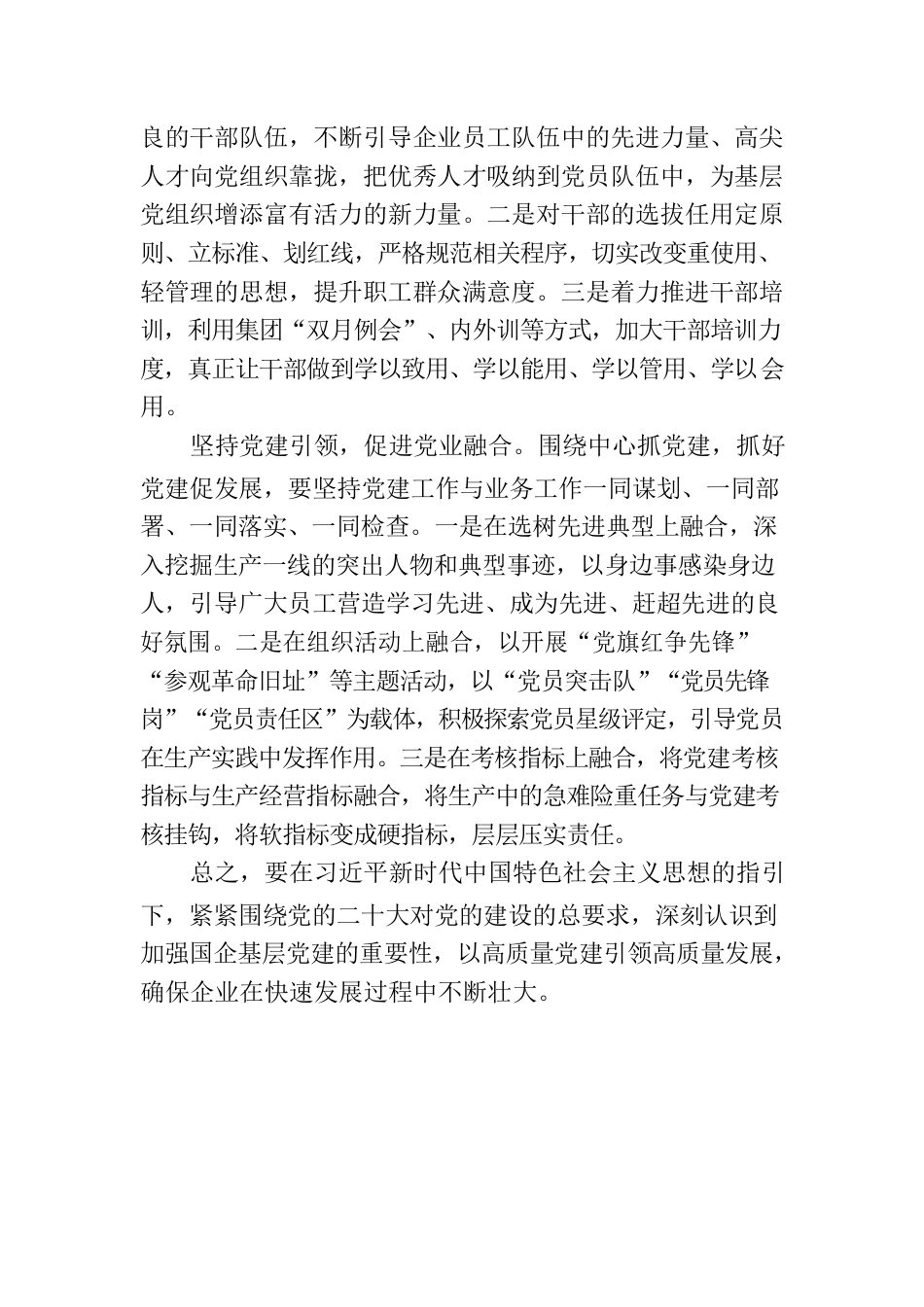 良的干部队伍，不断引导企业员工队伍中的先进力量、高尖人才向党组织靠拢，把优秀人才吸纳到党员队伍中，为基层党组织增添富有活力的新力量。二是对干部的选拔任用定原则、立标准、划红线，严格规范相关程序，切实改变重使用、轻管理的思想，提升职工群众满意度。三是着力推进干部培训，利用集团“双月例会”、内外训等方式，加大干部培训力度，真正让干部做到学以致用、学以能用、学以管用、学以会用。

坚持党建引领，促进党业融合。围绕中心抓党建，抓好党建促发展，要坚持党建工作与业务工作一同谋划、一同部署、一同落实、一同检查。一是在选树先进典型上融合，深入挖掘生产一线的突出人物和典型事迹，以身边事感染身边人，引导广大员工营造学习先进、成为先进、赶超先进的良好氛围。二是在组织活动上融合，以开展“党旗红争先锋”“参观革命旧址”等主题活动，以“党员突击队”“党员先锋岗”“党员责任区”为载体，积极探索党员星级评定，引导党员在生产实践中发挥作用。三是在考核指标上融合，将党建考核指标与生产经营指标融合，将生产中的急难险重任务与党建考核挂钩，将软指标变成硬指标，层层压实责任。

总之，要在习近平新时代中国特色社会主义思想的指引下，紧紧围绕党的二十大对党的建设的总要求，深刻认识到加强国企基层党建的重要性，以高质量党建引领高质量发展，确保企业在快速发展过程中不断壮大。